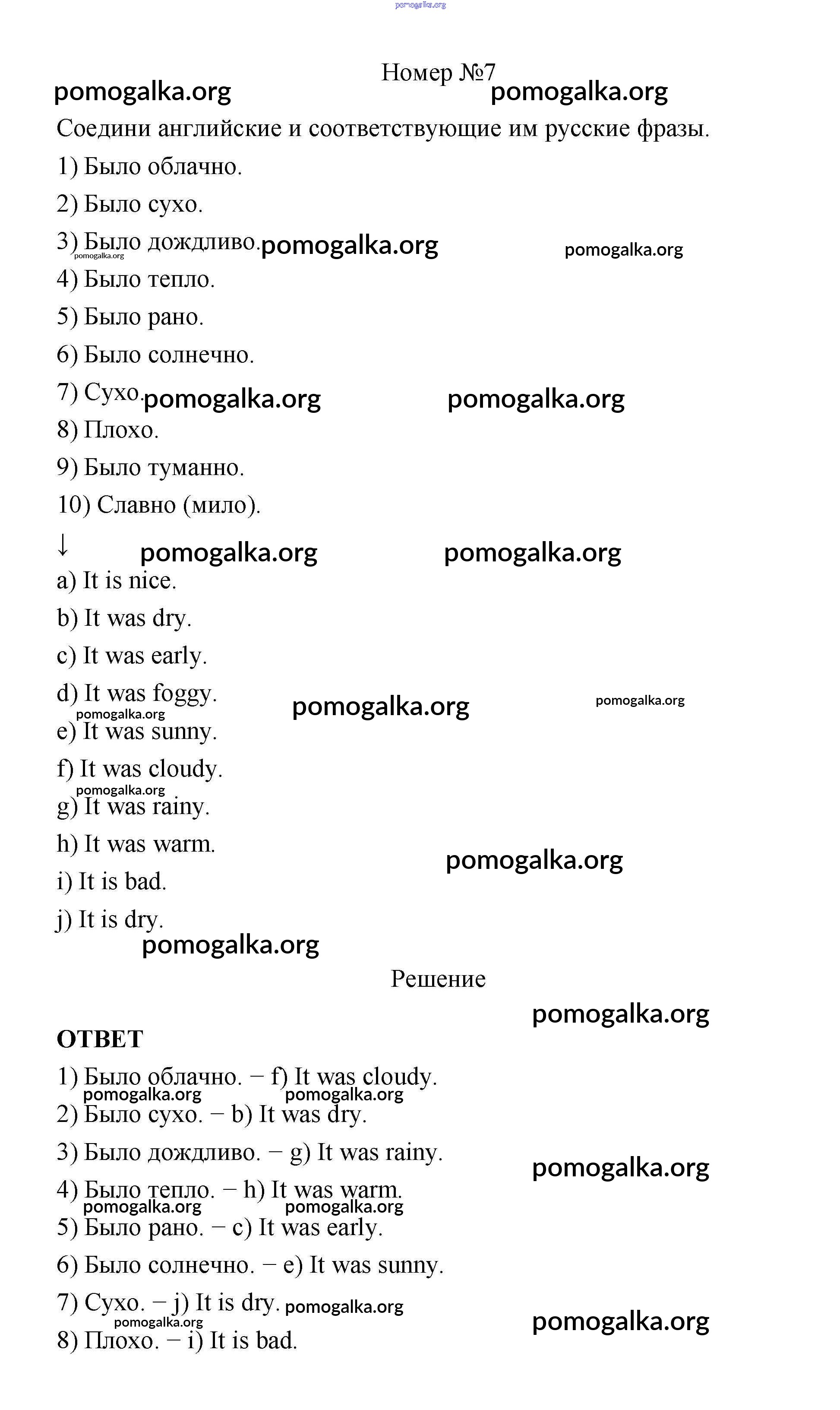 pomogalka.org

Номер №7

pomogalka.org pomogalka.org

Соедини английские и соответствующие им русские фразы.

1) Было облачно.

2) Было сухо.

3) Было дождливо. pomogalka.org pomogalka.org pomogalka.org

4) Было тепло.

5) Было рано.

6) Было солнечно.

7) Сухо. pomogalka.org pomogalka.org

8) Плохо.

9) Было туманно.

10) Славно (мило).

↓ pomogalka.org pomogalka.org

a) It is nice.

b) It was dry.

c) It was early.

d) It was foggy. pomogalka.org pomogalka.org pomogalka.org

e) It was sunny.

f) It was cloudy.

pomogalka.org

g) It was rainy.

h) It was warm. pomogalka.org

i) It is bad.

j) It is dry.

pomogalka.org

Решение

pomogalka.org

ОТВЕТ

1) Было облачно. − f) It was cloudy.

pomogalka.org pomogalka.org

2) Было сухо. − b) It was dry.

3) Было дождливо. − g) It was rainy. pomogalka.org

4) Было тепло. − h) It was warm.

pomogalka.org pomogalka.org

5) Было рано. − c) It was early.

6) Было солнечно. − e) It was sunny.

7) Сухо. − j) It is dry. pomogalka.org

pomogalka.org pomogalka.org

8) Плохо. − i) It is bad.